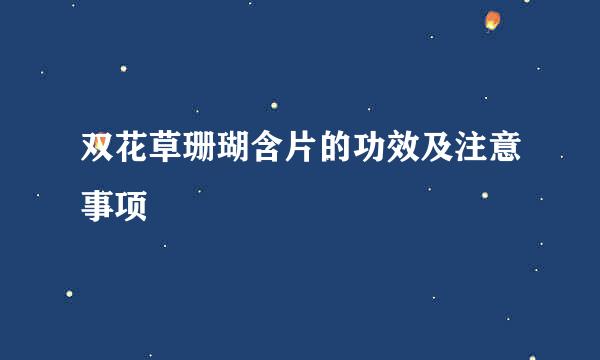 双花草珊瑚含片的功效及注意事项